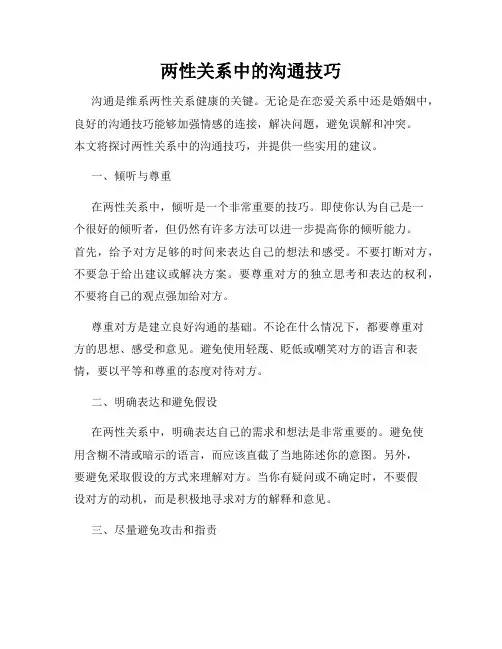 两性关系中的沟通技巧

沟通是维系两性关系健康的关键。无论是在恋爱关系中还是婚姻中，良好的沟通技巧能够加强情感的连接，解决问题，避免误解和冲突。本文将探讨两性关系中的沟通技巧，并提供一些实用的建议。

一、倾听与尊重

在两性关系中，倾听是一个非常重要的技巧。即使你认为自己是一个很好的倾听者，但仍然有许多方法可以进一步提高你的倾听能力。首先，给予对方足够的时间来表达自己的想法和感受。不要打断对方，不要急于给出建议或解决方案。要尊重对方的独立思考和表达的权利，不要将自己的观点强加给对方。

尊重对方是建立良好沟通的基础。不论在什么情况下，都要尊重对方的思想、感受和意见。避免使用轻蔑、贬低或嘲笑对方的语言和表情，要以平等和尊重的态度对待对方。

二、明确表达和避免假设

在两性关系中，明确表达自己的需求和想法是非常重要的。避免使用含糊不清或暗示的语言，而应该直截了当地陈述你的意图。另外，要避免采取假设的方式来理解对方。当你有疑问或不确定时，不要假设对方的动机，而是积极地寻求对方的解释和意见。

三、尽量避免攻击和指责